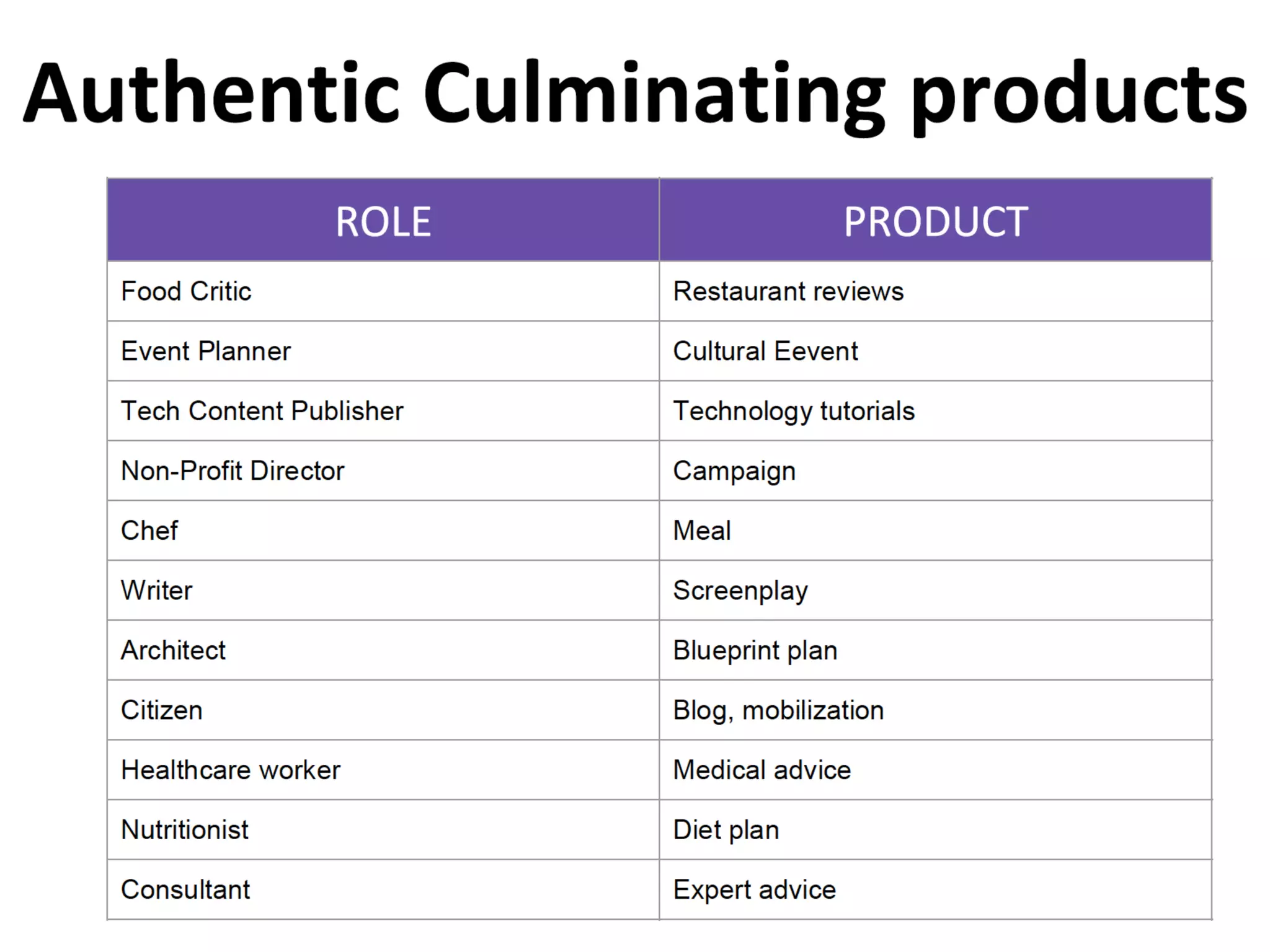 Authentic Culminating products

| ROLE | PRODUCT |
|---|---|
| Food Critic | Restaurant reviews |
| Event Planner | Cultural Eevent |
| Tech Content Publisher | Technology tutorials |
| Non-Profit Director | Campaign |
| Chef | Meal |
| Writer | Screenplay |
| Architect | Blueprint plan |
| Citizen | Blog, mobilization |
| Healthcare worker | Medical advice |
| Nutritionist | Diet plan |
| Consultant | Expert advice |